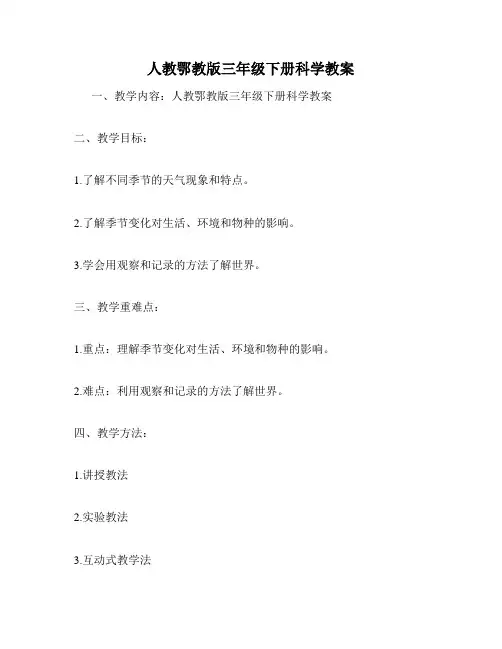 人教鄂教版三年级下册科学教案

一、教学内容：人教鄂教版三年级下册科学教案

二、教学目标：

1.了解不同季节的天气现象和特点。

2.了解季节变化对生活、环境和物种的影响。

3.学会用观察和记录的方法了解世界。

三、教学重难点：

1.重点：理解季节变化对生活、环境和物种的影响。

2.难点：利用观察和记录的方法了解世界。

四、教学方法：

1.讲授教法

2.实验教法

3.互动式教学法